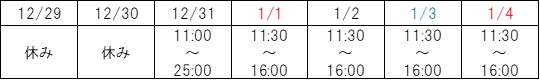 | 12/29 | 12/30 | 12/31 | 1/1 | 1/2 | 1/3 | 1/4 |
|---|---|---|---|---|---|---|
| 休み | 休み | 11:00 ～ 25:00 | 11:30 ～ 16:00 | 11:30 ～ 16:00 | 11:30 ～ 16:00 | 11:30 ～ 16:00 |